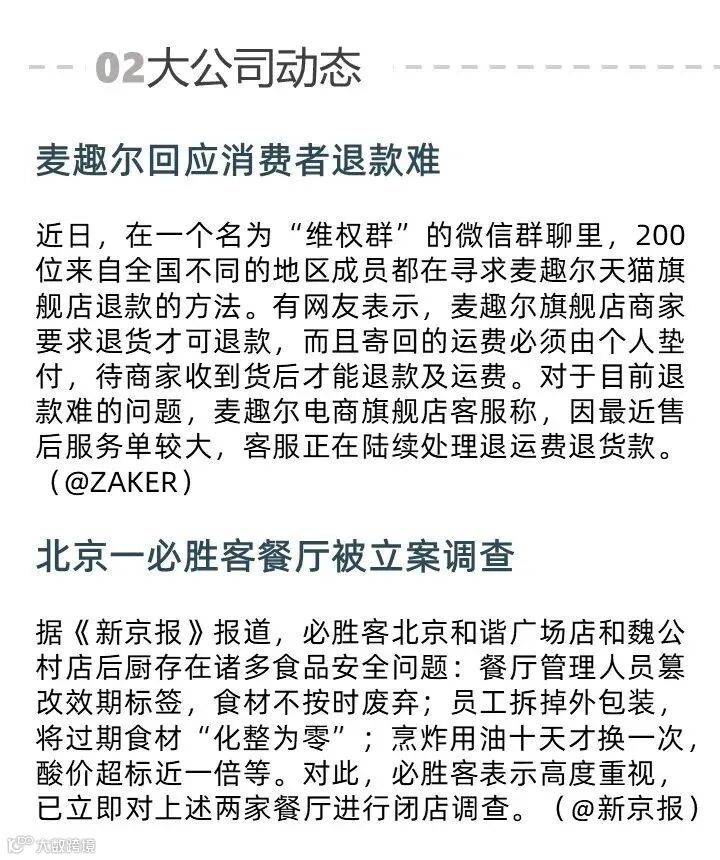 02大公司动态

麦趣尔回应消费者退款难

近日，在一个名为“维权群”的微信群聊里，200位来自全国不同的地区成员都在寻求麦趣尔天猫旗舰店退款的方法。有网友表示，麦趣尔旗舰店商家要求退货才可退款，而且寄回的运费必须由个人垫付，待商家收到货后才能退款及运费。对于目前退款难的问题，麦趣尔电商旗舰店客服称，因最近售后服务单较大，客服正在陆续处理退运费退货款。（@ZAKER）

北京一必胜客餐厅被立案调查

据《新京报》报道，必胜客北京和谐广场店和魏公村店后厨存在诸多食品安全问题：餐厅管理人员篡改效期标签，食材不按时废弃；员工拆掉外包装，将过期食材“化整为零”；烹炸用油十天才换一次，酸价超标近一倍等。对此，必胜客表示高度重视，已立即对上述两家餐厅进行闭店调查。（@新京报）

大数跨境